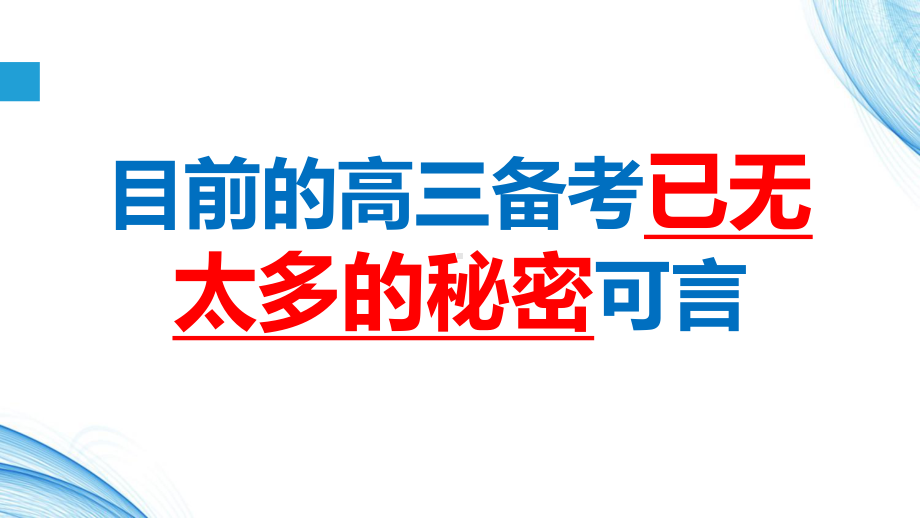 目前的高三备考已无太多的秘密可言